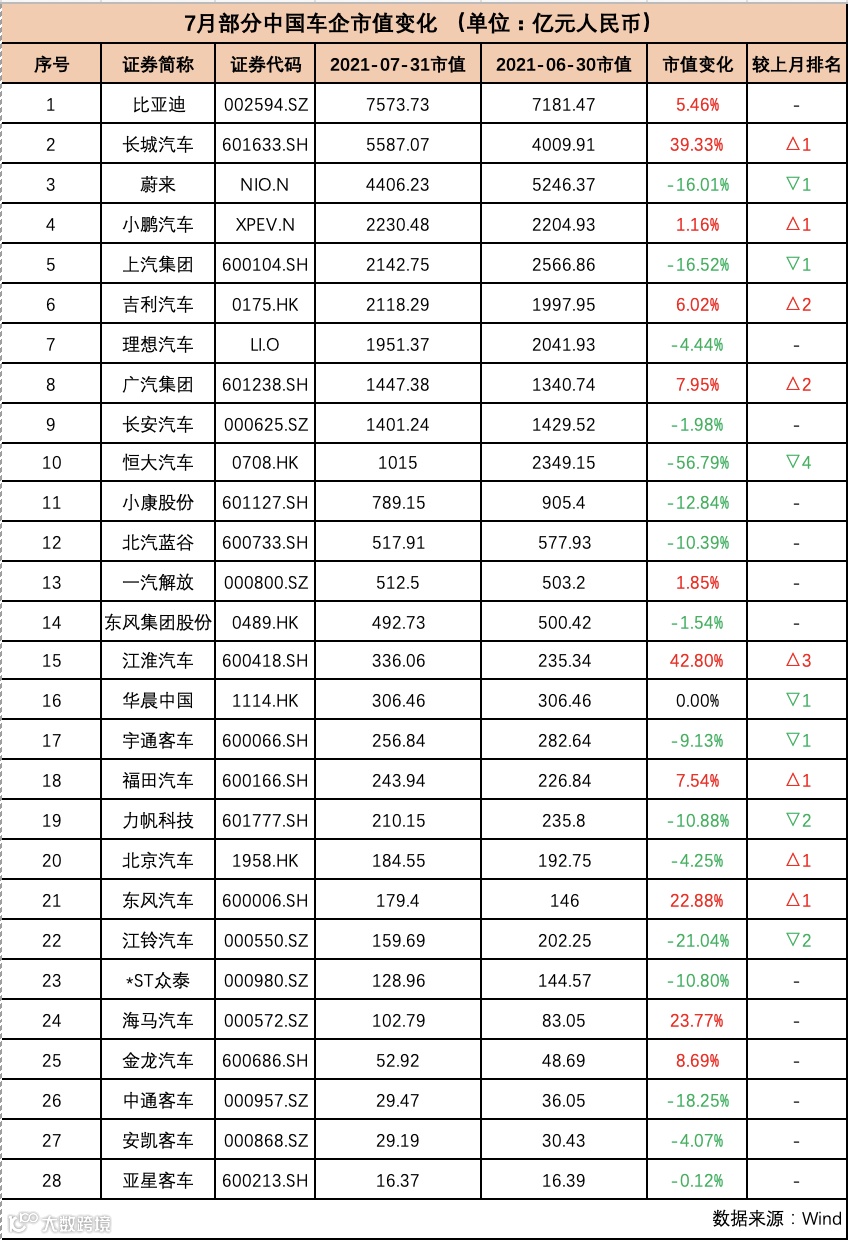 7月部分中国车企市值变化 （单位：亿元人民币）

| 序号 | 证券简称 | 证券代码 | 2021-07-31市值 | 2021-06-30市值 | 市值变化 | 较上月排名 |
|---|---|---|---|---|---|---|
| 1 | 比亚迪 | 002594.SZ | 7573.73 | 7181.47 | 5.46% | - |
| 2 | 长城汽车 | 601633.SH | 5587.07 | 4009.91 | 39.33% | △1 |
| 3 | 蔚来 | NIO.N | 4406.23 | 5246.37 | -16.01% | ▽1 |
| 4 | 小鹏汽车 | XPEV.N | 2230.48 | 2204.93 | 1.16% | △1 |
| 5 | 上汽集团 | 600104.SH | 2142.75 | 2566.86 | -16.52% | ▽1 |
| 6 | 吉利汽车 | 0175.HK | 2118.29 | 1997.95 | 6.02% | △2 |
| 7 | 理想汽车 | LI.O | 1951.37 | 2041.93 | -4.44% | - |
| 8 | 广汽集团 | 601238.SH | 1447.38 | 1340.74 | 7.95% | △2 |
| 9 | 长安汽车 | 000625.SZ | 1401.24 | 1429.52 | -1.98% | - |
| 10 | 恒大汽车 | 0708.HK | 1015 | 2349.15 | -56.79% | ▽4 |
| 11 | 小康股份 | 601127.SH | 789.15 | 905.4 | -12.84% | - |
| 12 | 北汽蓝谷 | 600733.SH | 517.91 | 577.93 | -10.39% | - |
| 13 | 一汽解放 | 000800.SZ | 512.5 | 503.2 | 1.85% | - |
| 14 | 东风集团股份 | 0489.HK | 492.73 | 500.42 | -1.54% | - |
| 15 | 江淮汽车 | 600418.SH | 336.06 | 235.34 | 42.80% | △3 |
| 16 | 华晨中国 | 1114.HK | 306.46 | 306.46 | 0.00% | ▽1 |
| 17 | 宇通客车 | 600066.SH | 256.84 | 282.64 | -9.13% | ▽1 |
| 18 | 福田汽车 | 600166.SH | 243.94 | 226.84 | 7.54% | △1 |
| 19 | 力帆科技 | 601777.SH | 210.15 | 235.8 | -10.88% | ▽2 |
| 20 | 北京汽车 | 1958.HK | 184.55 | 192.75 | -4.25% | △1 |
| 21 | 东风汽车 | 600006.SH | 179.4 | 146 | 22.88% | △1 |
| 22 | 江铃汽车 | 000550.SZ | 159.69 | 202.25 | -21.04% | ▽2 |
| 23 | *ST众泰 | 000980.SZ | 128.96 | 144.57 | -10.80% | - |
| 24 | 海马汽车 | 000572.SZ | 102.79 | 83.05 | 23.77% | - |
| 25 | 金龙汽车 | 600686.SH | 52.92 | 48.69 | 8.69% | - |
| 26 | 中通客车 | 000957.SZ | 29.47 | 36.05 | -18.25% | - |
| 27 | 安凯客车 | 000868.SZ | 29.19 | 30.43 | -4.07% | - |
| 28 | 亚星客车 | 600213.SH | 16.37 | 16.39 | -0.12% | - |

数据来源：Wind

大数跨境